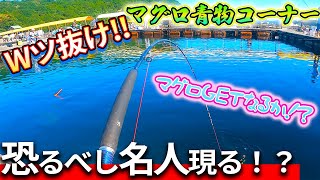 マグロ青物コーナー

Wツ抜け!!

マグロGETなるか!?

恐るべし名人現る！？